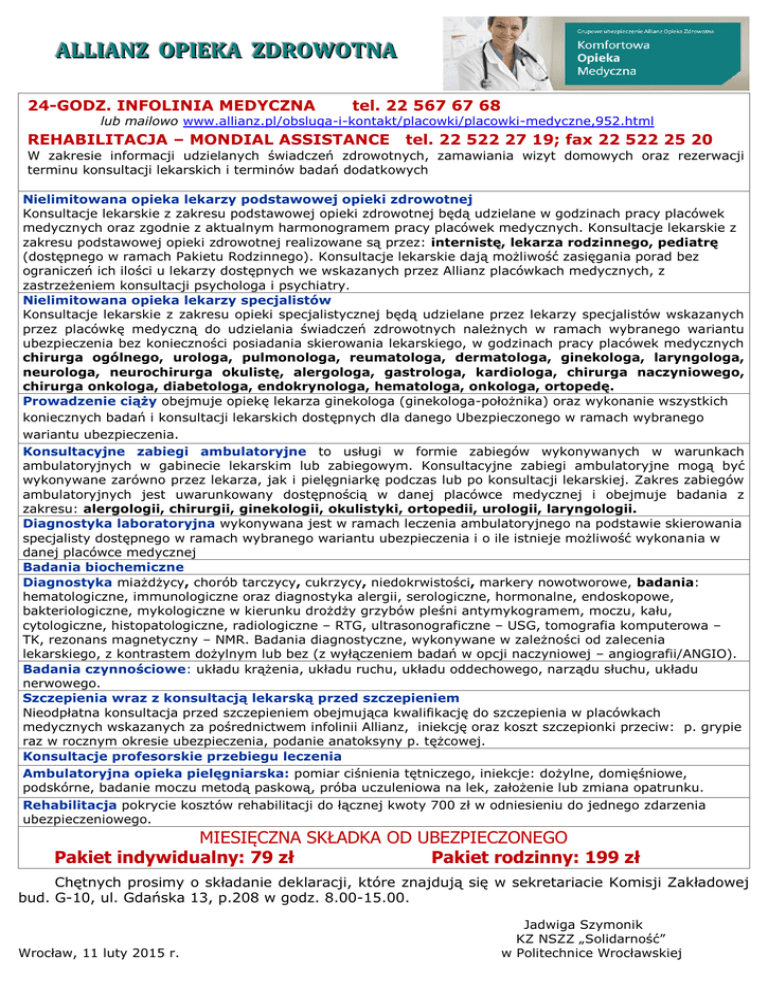 ALLIANZ OPIEKA ZDROWOTNA

Grupowe ubezpieczenie Allianz Opieka Zdrowotna
Komfortowa Opieka Medyczna

24-GODZ. INFOLINIA MEDYCZNA tel. 22 567 67 68
lub mailowo www.allianz.pl/obsluga-i-kontakt/placowki/placowki-medyczne,952.html
REHABILITACJA – MONDIAL ASSISTANCE tel. 22 522 27 19; fax 22 522 25 20
W zakresie informacji udzielanych świadczeń zdrowotnych, zamawiania wizyt domowych oraz rezerwacji terminu konsultacji lekarskich i terminów badań dodatkowych

Nielimitowana opieka lekarzy podstawowej opieki zdrowotnej
Konsultacje lekarskie z zakresu podstawowej opieki zdrowotnej będą udzielane w godzinach pracy placówek medycznych oraz zgodnie z aktualnym harmonogramem pracy placówek medycznych. Konsultacje lekarskie z zakresu podstawowej opieki zdrowotnej realizowane są przez: internistę, lekarza rodzinnego, pediatrę (dostępnego w ramach Pakietu Rodzinnego). Konsultacje lekarskie dają możliwość zasięgania porad bez ograniczeń ich ilości u lekarzy dostępnych we wskazanych przez Allianz placówkach medycznych, z zastrzeżeniem konsultacji psychologa i psychiatry.
Nielimitowana opieka lekarzy specjalistów
Konsultacje lekarskie z zakresu opieki specjalistycznej będą udzielane przez lekarzy specjalistów wskazanych przez placówkę medyczną do udzielania świadczeń zdrowotnych należnych w ramach wybranego wariantu ubezpieczenia bez konieczności posiadania skierowania lekarskiego, w godzinach pracy placówek medycznych chirurga ogólnego, urologa, pulmonologa, reumatologa, dermatologa, ginekologa, laryngologa, neurologa, neurochirurga okulistę, alergologa, gastrologa, kardiologa, chirurga naczyniowego, chirurga onkologa, diabetologa, endokrynologa, hematologa, onkologa, ortopedę.
Prowadzenie ciąży obejmuje opiekę lekarza ginekologa (ginekologa-położnika) oraz wykonanie wszystkich koniecznych badań i konsultacji lekarskich dostępnych dla danego Ubezpieczonego w ramach wybranego wariantu ubezpieczenia.
Konsultacyjne zabiegi ambulatoryjne to usługi w formie zabiegów wykonywanych w warunkach ambulatoryjnych w gabinecie lekarskim lub zabiegowym. Konsultacyjne zabiegi ambulatoryjne mogą być wykonywane zarówno przez lekarza, jak i pielęgniarkę podczas lub po konsultacji lekarskiej. Zakres zabiegów ambulatoryjnych jest uwarunkowany dostępnością w danej placówce medycznej i obejmuje badania z zakresu: alergologii, chirurgii, ginekologii, okulistyki, ortopedii, urologii, laryngologii.
Diagnostyka laboratoryjna wykonywana jest w ramach leczenia ambulatoryjnego na podstawie skierowania specjalisty dostępnego w ramach wybranego wariantu ubezpieczenia i o ile istnieje możliwość wykonania w danej placówce medycznej
Badania biochemiczne
Diagnostyka miażdżycy, chorób tarczycy, cukrzycy, niedokrwistości, markery nowotworowe, badania: hematologiczne, immunologiczne oraz diagnostyka alergii, serologiczne, hormonalne, endoskopowe, bakteriologiczne, mykologiczne w kierunku drożdży grzybów pleśni antymykogramem, moczu, kału, cytologiczne, histopatologiczne, radiologiczne – RTG, ultrasonograficzne – USG, tomografia komputerowa – TK, rezonans magnetyczny – NMR. Badania diagnostyczne, wykonywane w zależności od zalecenia lekarskiego, z kontrastem dożylnym lub bez (z wyłączeniem badań w opcji naczyniowej – angiografii/ANGIO).
Badania czynnościowe: układu krążenia, układu ruchu, układu oddechowego, narządu słuchu, układu nerwowego.
Szczepienia wraz z konsultacją lekarską przed szczepieniem
Nieodpłatna konsultacja przed szczepieniem obejmująca kwalifikację do szczepienia w placówkach medycznych wskazanych za pośrednictwem infolinii Allianz, iniekcję oraz koszt szczepionki przeciw: p. grypie raz w rocznym okresie ubezpieczenia, podanie anatoksyny p. tężcowej.
Konsultacje profesorskie przebiegu leczenia
Ambulatoryjna opieka pielęgniarska: pomiar ciśnienia tętniczego, iniekcje: dożylne, domięśniowe, podskórne, badanie moczu metodą paskową, próba uczuleniowa na lek, założenie lub zmiana opatrunku.
Rehabilitacja pokrycie kosztów rehabilitacji do łącznej kwoty 700 zł w odniesieniu do jednego zdarzenia ubezpieczeniowego.

MIESIĘCZNA SKŁADKA OD UBEZPIECZONEGO
Pakiet indywidualny: 79 zł Pakiet rodzinny: 199 zł

Chętnych prosimy o składanie deklaracji, które znajdują się w sekretariacie Komisji Zakładowej bud. G-10, ul. Gdańska 13, p.208 w godz. 8.00-15.00.

Jadwiga Szymonik
KZ NSZZ „Solidarność”
w Politechnice Wrocławskiej

Wrocław, 11 luty 2015 r.